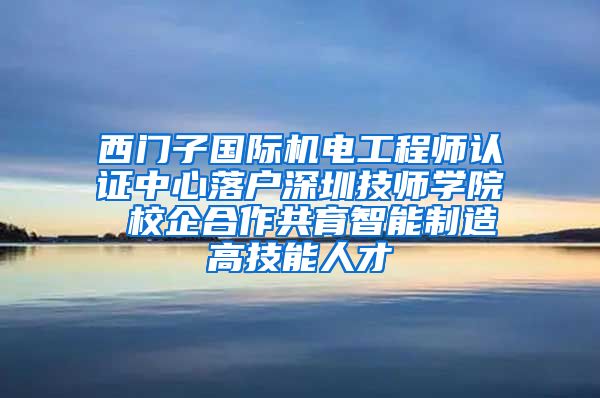 西门子国际机电工程师认证中心落户深圳技师学院 校企合作共育智能制造高技能人才